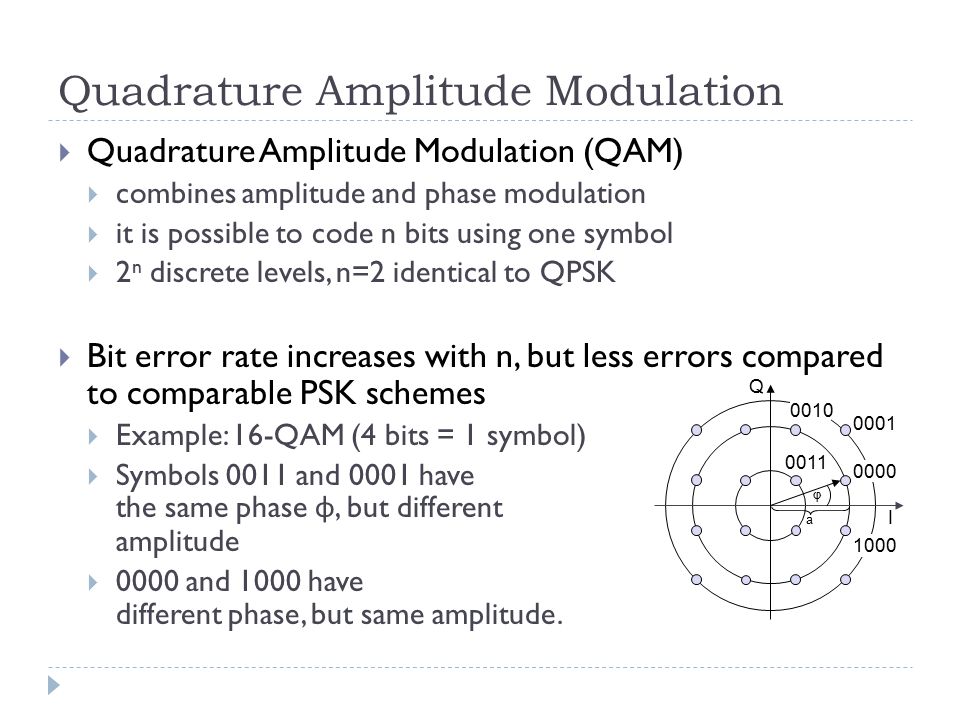 Quadrature Amplitude Modulation

Quadrature Amplitude Modulation (QAM)

combines amplitude and phase modulation

it is possible to code n bits using one symbol

$2^n$ discrete levels, n=2 identical to QPSK

Bit error rate increases with n, but less errors compared to comparable PSK schemes

Example: 16-QAM (4 bits = 1 symbol)

Symbols 0011 and 0001 have the same phase ϕ, but different amplitude

0000 and 1000 have different phase, but same amplitude.

Q

0010

0001

0011

0000

φ

a

I

1000